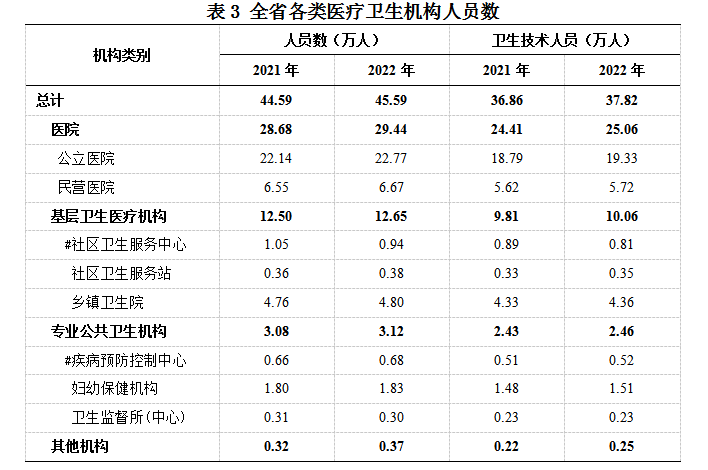 表3 全省各类医疗卫生机构人员数

| 机构类别 | 人员数（万人） |  | 卫生技术人员（万人） |  |
|---|---|---|---|---|
|  | 2021年 | 2022年 | 2021年 | 2022年 |
| 总计 | 44.59 | 45.59 | 36.86 | 37.82 |
| 医院 | 28.68 | 29.44 | 24.41 | 25.06 |
| 公立医院 | 22.14 | 22.77 | 18.79 | 19.33 |
| 民营医院 | 6.55 | 6.67 | 5.62 | 5.72 |
| 基层卫生医疗机构 | 12.50 | 12.65 | 9.81 | 10.06 |
| #社区卫生服务中心 | 1.05 | 0.94 | 0.89 | 0.81 |
| 社区卫生服务站 | 0.36 | 0.38 | 0.33 | 0.35 |
| 乡镇卫生院 | 4.76 | 4.80 | 4.33 | 4.36 |
| 专业公共卫生机构 | 3.08 | 3.12 | 2.43 | 2.46 |
| #疾病预防控制中心 | 0.66 | 0.68 | 0.51 | 0.52 |
| 妇幼保健机构 | 1.80 | 1.83 | 1.48 | 1.51 |
| 卫生监督所(中心) | 0.31 | 0.30 | 0.23 | 0.23 |
| 其他机构 | 0.32 | 0.37 | 0.22 | 0.25 |